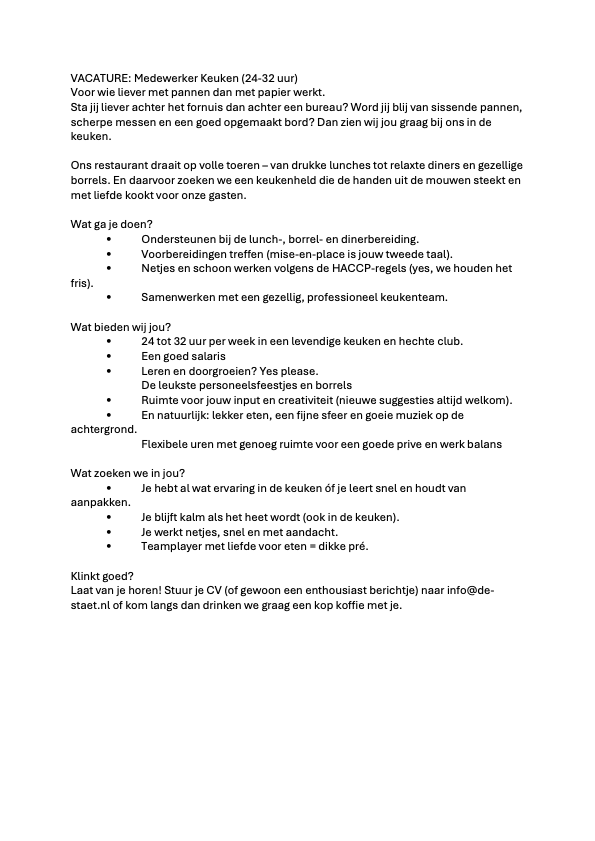 VACATURE: Medewerker Keuken (24-32 uur)
Voor wie liever met pannen dan met papier werkt.
Sta jij liever achter het fornuis dan achter een bureau? Word jij blij van sissende pannen, scherpe messen en een goed opgemaakt bord? Dan zien wij jou graag bij ons in de keuken.

Ons restaurant draait op volle toeren – van drukke lunches tot relaxte diners en gezellige borrels. En daarvoor zoeken we een keukenheld die de handen uit de mouwen steekt en met liefde kookt voor onze gasten.

Wat ga je doen?
• Ondersteunen bij de lunch-, borrel- en dinerbereiding.
• Voorbereidingen treffen (mise-en-place is jouw tweede taal).
• Netjes en schoon werken volgens de HACCP-regels (yes, we houden het fris).
• Samenwerken met een gezellig, professioneel keukenteam.

Wat bieden wij jou?
• 24 tot 32 uur per week in een levendige keuken en hechte club.
• Een goed salaris
• Leren en doorgroeien? Yes please.
De leukste personeelsfeestjes en borrels
• Ruimte voor jouw input en creativiteit (nieuwe suggesties altijd welkom).
• En natuurlijk: lekker eten, een fijne sfeer en goeie muziek op de achtergrond.
Flexibele uren met genoeg ruimte voor een goede prive en werk balans

Wat zoeken we in jou?
• Je hebt al wat ervaring in de keuken óf je leert snel en houdt van aanpakken.
• Je blijft kalm als het heet wordt (ook in de keuken).
• Je werkt netjes, snel en met aandacht.
• Teamplayer met liefde voor eten = dikke pré.

Klinkt goed?
Laat van je horen! Stuur je CV (of gewoon een enthousiast berichtje) naar info@de-staet.nl of kom langs dan drinken we graag een kop koffie met je.